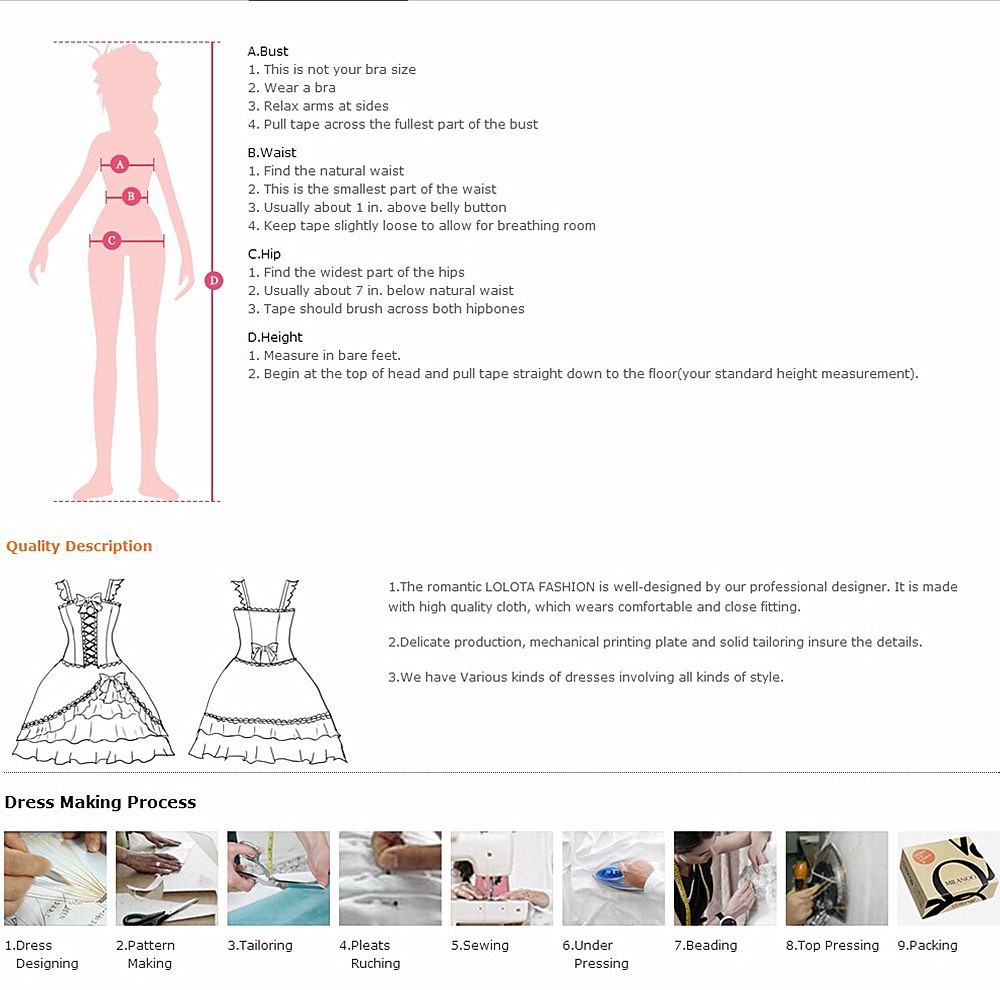 A
B
C
D

A.Bust
1. This is not your bra size
2. Wear a bra
3. Relax arms at sides
4. Pull tape across the fullest part of the bust

B.Waist
1. Find the natural waist
2. This is the smallest part of the waist
3. Usually about 1 in. above belly button
4. Keep tape slightly loose to allow for breathing room

C.Hip
1. Find the widest part of the hips
2. Usually about 7 in. below natural waist
3. Tape should brush across both hipbones

D.Height
1. Measure in bare feet.
2. Begin at the top of head and pull tape straight down to the floor(your standard height measurement).

Quality Description

1.The romantic LOLOTA FASHION is well-designed by our professional designer. It is made with high quality cloth, which wears comfortable and close fitting.

2.Delicate production, mechanical printing plate and solid tailoring insure the details.

3.We have Various kinds of dresses involving all kinds of style.

Dress Making Process

MILANOO

1.Dress Designing
2.Pattern Making
3.Tailoring
4.Pleats Ruching
5.Sewing
6.Under Pressing
7.Beading
8.Top Pressing
9.Packing